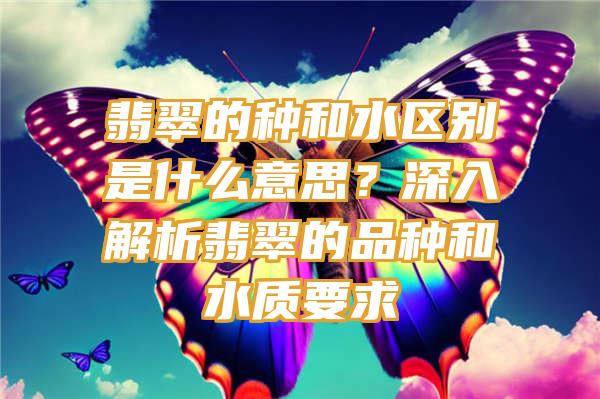 翡翠的种和水区别是什么意思？深入解析翡翠的品种和水质要求